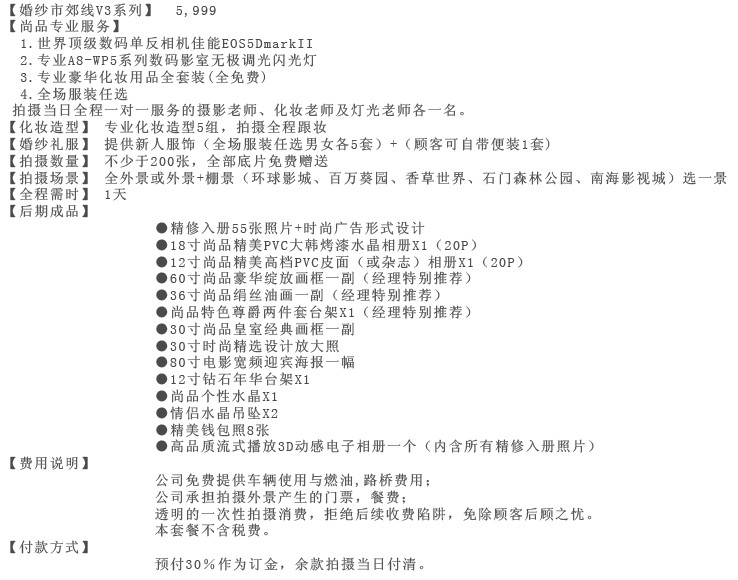 【婚纱市郊线V3系列】 5,999
【尚品专业服务】
1.世界顶级数码单反相机佳能EOS5DmarkII
2.专业A8-WP5系列数码影室无极调光闪光灯
3.专业豪华化妆用品全套装(全免费)
4.全场服装任选
拍摄当日全程一对一服务的摄影老师、化妆老师及灯光老师各一名。
【化妆造型】 专业化妆造型5组，拍摄全程跟妆
【婚纱礼服】 提供新人服饰（全场服装任选男女各5套）+（顾客可自带便装1套）
【拍摄数量】 不少于200张，全部底片免费赠送
【拍摄场景】 全外景或外景+棚景（环球影城、百万葵园、香草世界、石门森林公园、南海影视城）选一景
【全程需时】 1天
【后期成品】
●精修入册55张照片+时尚广告形式设计
●18寸尚品精美PVC大韩烤漆水晶相册X1（20P）
●12寸尚品精美高档PVC皮面（或杂志）相册X1（20P）
●60寸尚品豪华绽放画框一副（经理特别推荐）
●36寸尚品绢丝油画一副（经理特别推荐）
●尚品特色尊爵两件套台架X1（经理特别推荐）
●30寸尚品皇室经典画框一副
●30寸时尚精选设计放大照
●80寸电影宽频迎宾海报一幅
●12寸钻石年华台架X1
●尚品个性水晶X1
●情侣水晶吊坠X2
●精美钱包照8张
●高品质流式播放3D动感电子相册一个（内含所有精修入册照片）
【费用说明】
公司免费提供车辆使用与燃油,路桥费用；
公司承担拍摄外景产生的门票，餐费；
透明的一次性拍摄消费，拒绝后续收费陷阱，免除顾客后顾之忧。
本套餐不含税费。
【付款方式】
预付30%作为订金，余款拍摄当日付清。